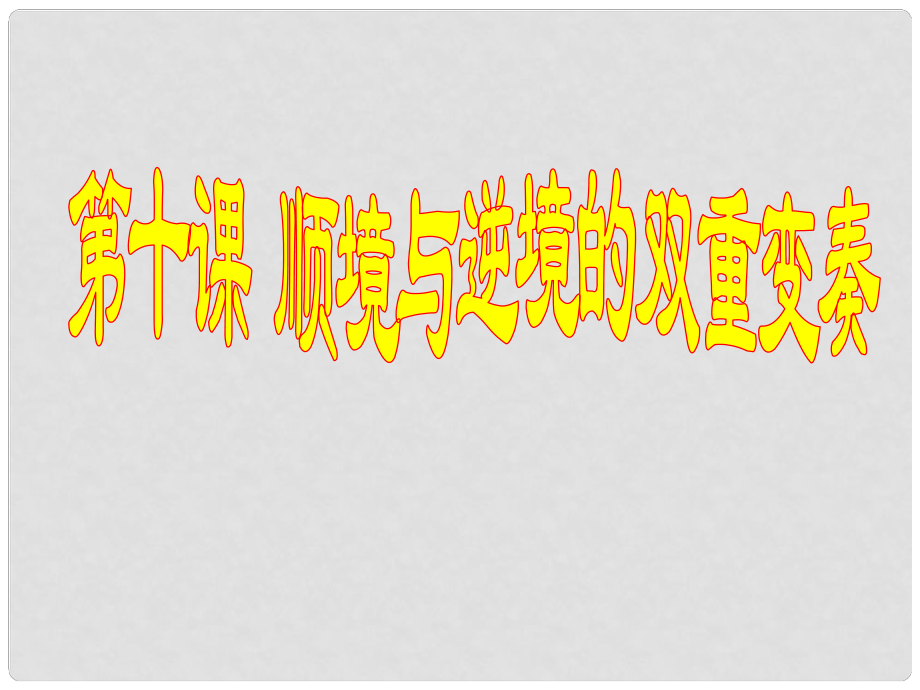 第十课 顺境与逆境的双重变奏